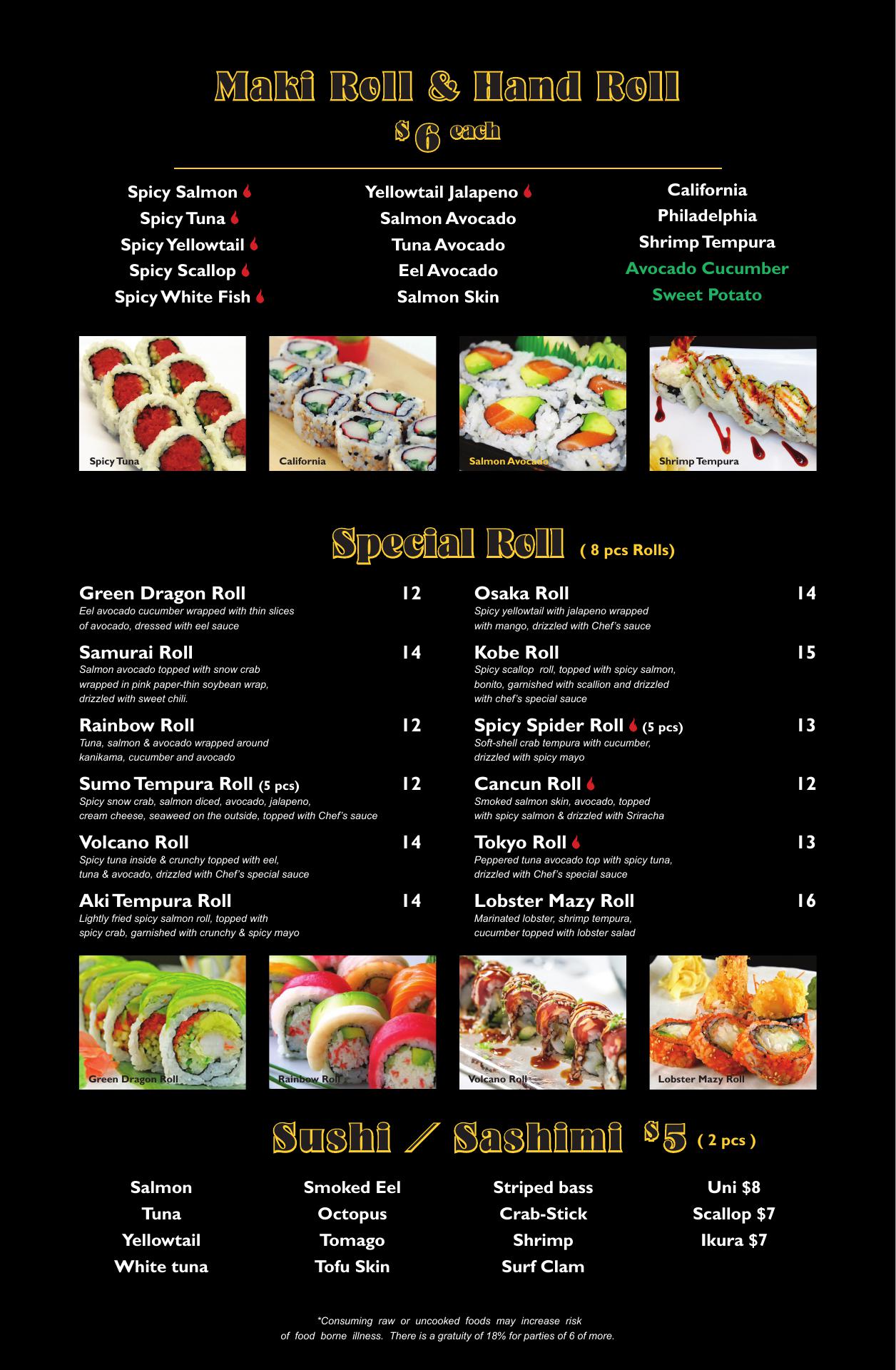 Maki Roll & Hand Roll
$6 each

Spicy Salmon
Spicy Tuna
Spicy Yellowtail
Spicy Scallop
Spicy White Fish

Yellowtail Jalapeno
Salmon Avocado
Tuna Avocado
Eel Avocado
Salmon Skin

California
Philadelphia
Shrimp Tempura
Avocado Cucumber
Sweet Potato

Spicy Tuna
California
Salmon Avocado
Shrimp Tempura

Special Roll ( 8 pcs Rolls)

Green Dragon Roll 12
Eel avocado cucumber wrapped with thin slices of avocado, dressed with eel sauce

Samurai Roll 14
Salmon avocado topped with snow crab wrapped in pink paper-thin soybean wrap, drizzled with sweet chili.

Rainbow Roll 12
Tuna, salmon & avocado wrapped around kanikama, cucumber and avocado

Sumo Tempura Roll (5 pcs) 12
Spicy snow crab, salmon diced, avocado, jalapeno, cream cheese, seaweed on the outside, topped with Chef's sauce

Volcano Roll 14
Spicy tuna inside & crunchy topped with eel, tuna & avocado, drizzled with Chef's special sauce

Aki Tempura Roll 14
Lightly fried spicy salmon roll, topped with spicy crab, garnished with crunchy & spicy mayo

Osaka Roll 14
Spicy yellowtail with jalapeno wrapped with mango, drizzled with Chef's sauce

Kobe Roll 15
Spicy scallop roll, topped with spicy salmon, bonito, garnished with scallion and drizzled with chef's special sauce

Spicy Spider Roll (5 pcs) 13
Soft-shell crab tempura with cucumber, drizzled with spicy mayo

Cancun Roll 12
Smoked salmon skin, avocado, topped with spicy salmon & drizzled with Sriracha

Tokyo Roll 13
Peppered tuna avocado top with spicy tuna, drizzled with Chef's special sauce

Lobster Mazy Roll 16
Marinated lobster, shrimp tempura, cucumber topped with lobster salad

Green Dragon Roll
Rainbow Roll
Volcano Roll
Lobster Mazy Roll

Sushi / Sashimi $5 ( 2 pcs )

Salmon
Tuna
Yellowtail
White tuna

Smoked Eel
Octopus
Tomago
Tofu Skin

Striped bass
Crab-Stick
Shrimp
Surf Clam

Uni $8
Scallop $7
Ikura $7

*Consuming raw or uncooked foods may increase risk of food borne illness. There is a gratuity of 18% for parties of 6 of more.